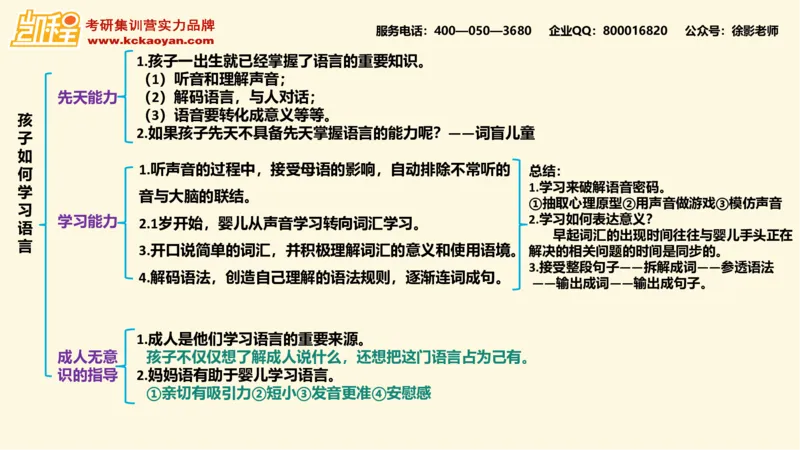 凯程
考研集训营实力品牌
www.kckaoyan.com

服务电话：400—050—3680　企业QQ：800016820　公众号：徐影老师

孩子如何学习语言

先天能力
1.孩子一出生就已经掌握了语言的重要知识。
（1）听音和理解声音；
（2）解码语言，与人对话；
（3）语音要转化成意义等等。
2.如果孩子先天不具备先天掌握语言的能力呢？——词盲儿童

学习能力
1.听声音的过程中，接受母语的影响，自动排除不常听的音与大脑的联结。
2.1岁开始，婴儿从声音学习转向词汇学习。
3.开口说简单的词汇，并积极理解词汇的意义和使用语境。
4.解码语法，创造自己理解的语法规则，逐渐连词成句。

总结：
1.学习来破解语音密码。
①抽取心理原型②用声音做游戏③模仿声音
2.学习如何表达意义？
早起词汇的出现时间往往与婴儿手头正在解决的相关问题的时间是同步的。
3.接受整段句子——拆解成词——参透语法——输出成词——输出成句子。

成人无意识的指导
1.成人是他们学习语言的重要来源。
孩子不仅仅想了解成人说什么，还想把这门语言占为己有。
2.妈妈语有助于婴儿学习语言。
①亲切有吸引力②短小③发音更准④安慰感